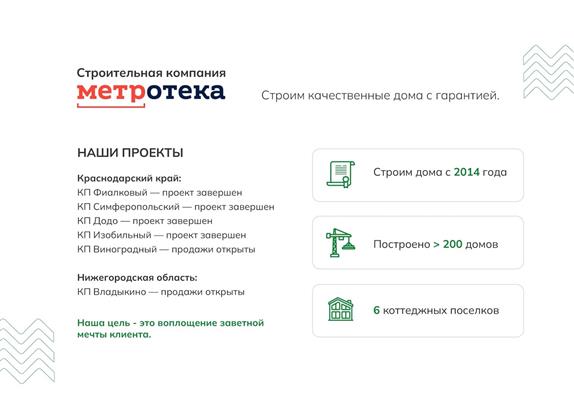 Строительная компания
метротека

Строим качественные дома с гарантией.

НАШИ ПРОЕКТЫ

Краснодарский край:
КП Фиалковый — проект завершен
КП Симферопольский — проект завершен
КП Додо — проект завершен
КП Изобильный — проект завершен
КП Виноградный — продажи открыты

Нижегородская область:
КП Владыкино — продажи открыты

Наша цель - это воплощение заветной мечты клиента.

Строим дома с 2014 года

Построено > 200 домов

6 коттеджных поселков